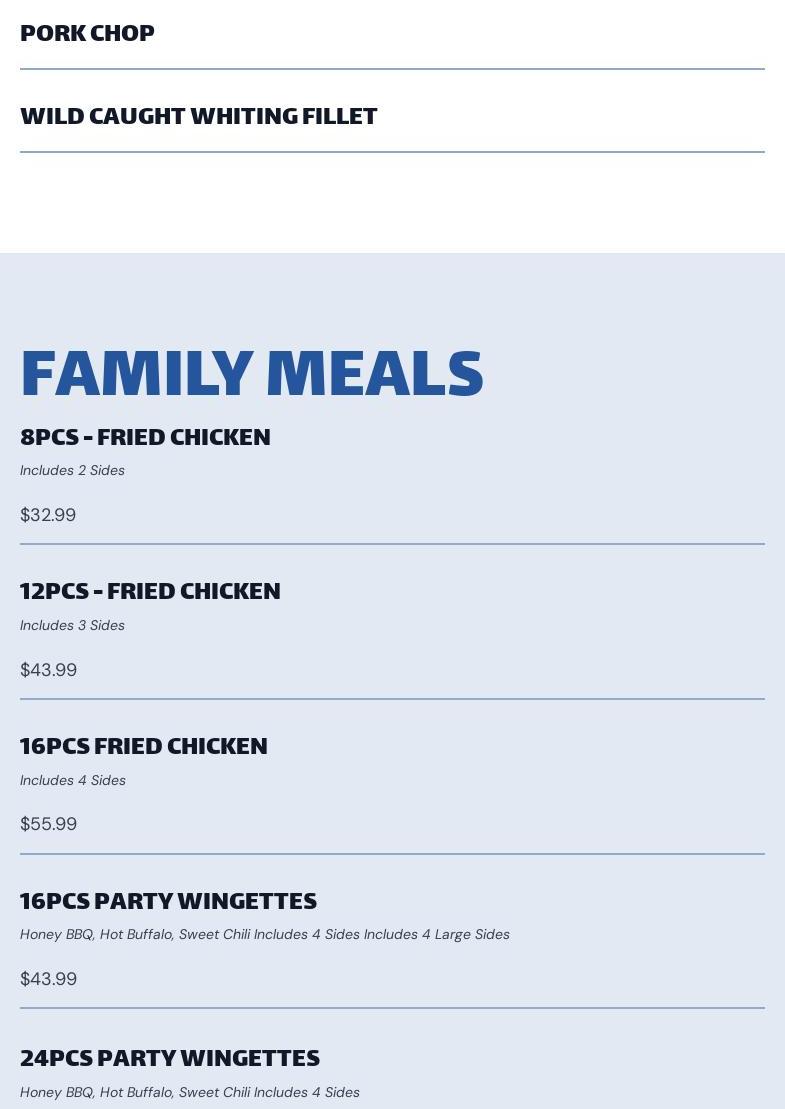 PORK CHOP

WILD CAUGHT WHITING FILLET

FAMILY MEALS

8PCS - FRIED CHICKEN

Includes 2 Sides

$32.99

12PCS - FRIED CHICKEN

Includes 3 Sides

$43.99

16PCS FRIED CHICKEN

Includes 4 Sides

$55.99

16PCS PARTY WINGETTES

Honey BBQ, Hot Buffalo, Sweet Chili Includes 4 Sides Includes 4 Large Sides

$43.99

24PCS PARTY WINGETTES

Honey BBQ, Hot Buffalo, Sweet Chili Includes 4 Sides